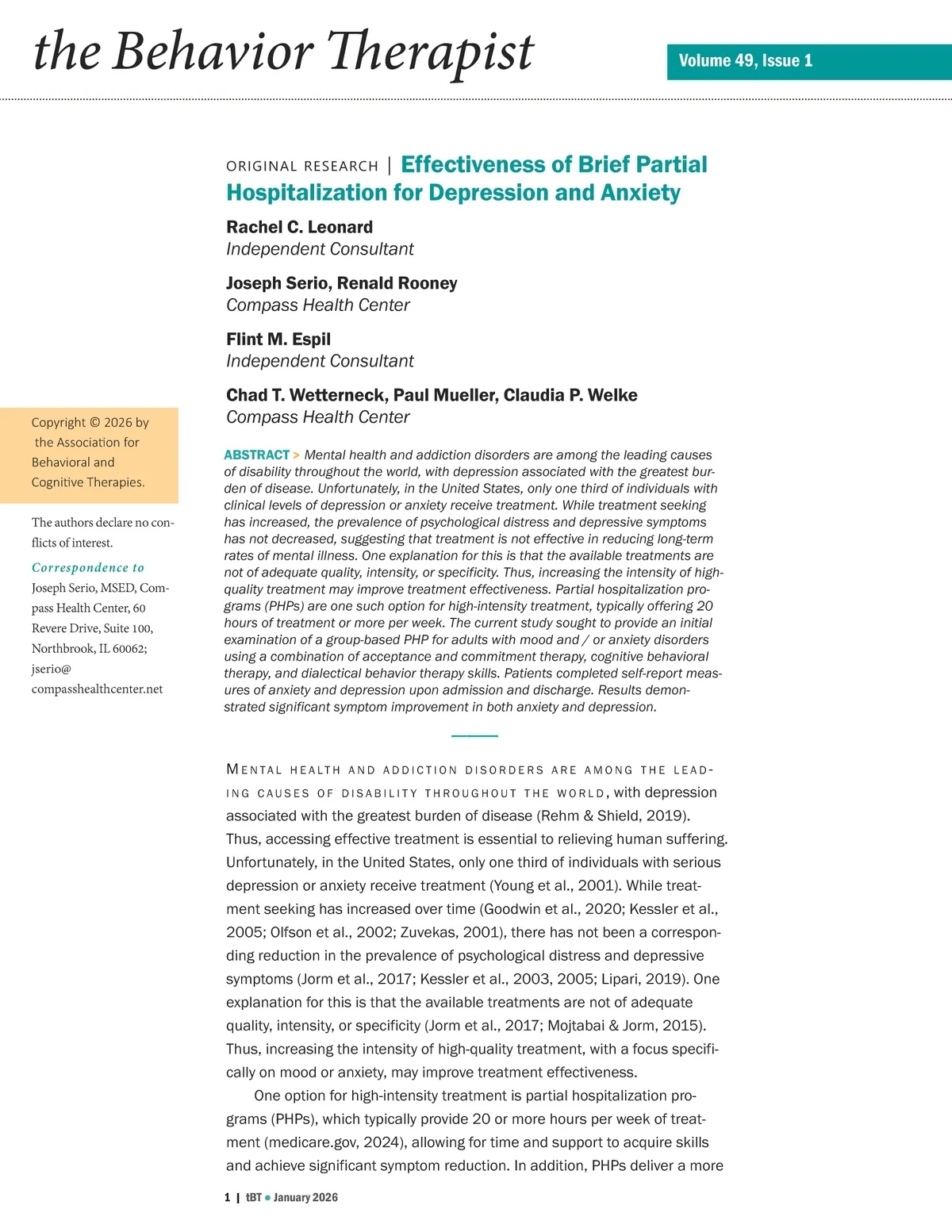 the Behavior Therapist

Volume 49, Issue 1

ORIGINAL RESEARCH | Effectiveness of Brief Partial Hospitalization for Depression and Anxiety

Rachel C. Leonard
Independent Consultant

Joseph Serio, Renald Rooney
Compass Health Center

Flint M. Espil
Independent Consultant

Chad T. Wetterneck, Paul Mueller, Claudia P. Welke
Compass Health Center

Copyright © 2026 by the Association for Behavioral and Cognitive Therapies.

The authors declare no conflicts of interest.

Correspondence to
Joseph Serio, MSED, Compass Health Center, 60 Revere Drive, Suite 100, Northbrook, IL 60062; jserio@compasshealthcenter.net

ABSTRACT > Mental health and addiction disorders are among the leading causes of disability throughout the world, with depression associated with the greatest burden of disease. Unfortunately, in the United States, only one third of individuals with clinical levels of depression or anxiety receive treatment. While treatment seeking has increased, the prevalence of psychological distress and depressive symptoms has not decreased, suggesting that treatment is not effective in reducing long-term rates of mental illness. One explanation for this is that the available treatments are not of adequate quality, intensity, or specificity. Thus, increasing the intensity of high-quality treatment may improve treatment effectiveness. Partial hospitalization programs (PHPs) are one such option for high-intensity treatment, typically offering 20 hours of treatment or more per week. The current study sought to provide an initial examination of a group-based PHP for adults with mood and / or anxiety disorders using a combination of acceptance and commitment therapy, cognitive behavioral therapy, and dialectical behavior therapy skills. Patients completed self-report measures of anxiety and depression upon admission and discharge. Results demonstrated significant symptom improvement in both anxiety and depression.

MENTAL HEALTH AND ADDICTION DISORDERS ARE AMONG THE LEADING CAUSES OF DISABILITY THROUGHOUT THE WORLD, with depression associated with the greatest burden of disease (Rehm & Shield, 2019). Thus, accessing effective treatment is essential to relieving human suffering. Unfortunately, in the United States, only one third of individuals with serious depression or anxiety receive treatment (Young et al., 2001). While treatment seeking has increased over time (Goodwin et al., 2020; Kessler et al., 2005; Olfson et al., 2002; Zuvekas, 2001), there has not been a corresponding reduction in the prevalence of psychological distress and depressive symptoms (Jorm et al., 2017; Kessler et al., 2003, 2005; Lipari, 2019). One explanation for this is that the available treatments are not of adequate quality, intensity, or specificity (Jorm et al., 2017; Mojtabai & Jorm, 2015). Thus, increasing the intensity of high-quality treatment, with a focus specifically on mood or anxiety, may improve treatment effectiveness.

One option for high-intensity treatment is partial hospitalization programs (PHPs), which typically provide 20 or more hours per week of treatment (medicare.gov, 2024), allowing for time and support to acquire skills and achieve significant symptom reduction. In addition, PHPs deliver a more

1 | tBT • January 2026